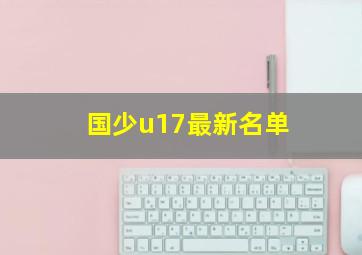 国少u17最新名单